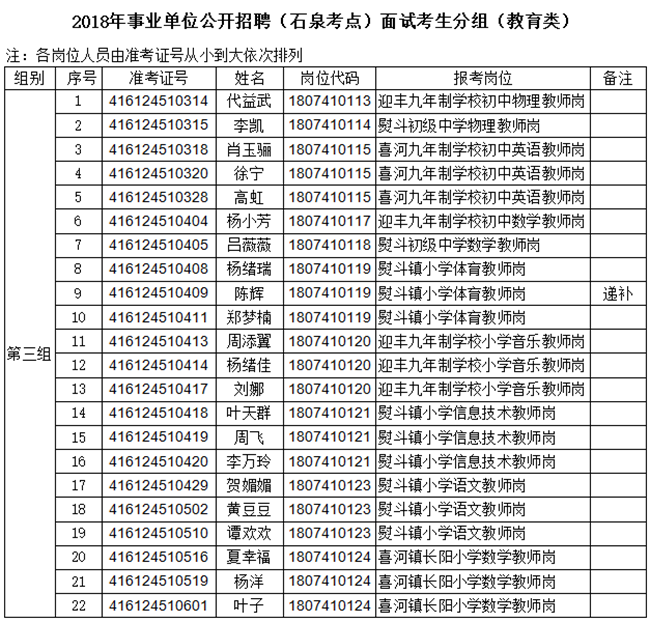 2018年事业单位公开招聘（石泉考点）面试考生分组（教育类）

注：各岗位人员由准考证号从小到大依次排列

| 组别 | 序号 | 准考证号 | 姓名 | 岗位代码 | 报考岗位 | 备注 |
|---|---|---|---|---|---|---|
| 第三组 | 1 | 416124510314 | 代益武 | 1807410113 | 迎丰九年制学校初中物理教师岗 | |
| | 2 | 416124510315 | 李凯 | 1807410114 | 熨斗初级中学物理教师岗 | |
| | 3 | 416124510318 | 肖玉骊 | 1807410115 | 喜河九年制学校初中英语教师岗 | |
| | 4 | 416124510320 | 徐宁 | 1807410115 | 喜河九年制学校初中英语教师岗 | |
| | 5 | 416124510328 | 高虹 | 1807410115 | 喜河九年制学校初中英语教师岗 | |
| | 6 | 416124510404 | 杨小芳 | 1807410117 | 迎丰九年制学校初中数学教师岗 | |
| | 7 | 416124510405 | 吕薇薇 | 1807410118 | 熨斗初级中学数学教师岗 | |
| | 8 | 416124510408 | 杨绪瑞 | 1807410119 | 熨斗镇小学体育教师岗 | |
| | 9 | 416124510409 | 陈辉 | 1807410119 | 熨斗镇小学体育教师岗 | 递补 |
| | 10 | 416124510411 | 郑梦楠 | 1807410119 | 熨斗镇小学体育教师岗 | |
| | 11 | 416124510413 | 周添翼 | 1807410120 | 迎丰九年制学校小学音乐教师岗 | |
| | 12 | 416124510414 | 杨绪佳 | 1807410120 | 迎丰九年制学校小学音乐教师岗 | |
| | 13 | 416124510417 | 刘娜 | 1807410120 | 迎丰九年制学校小学音乐教师岗 | |
| | 14 | 416124510418 | 叶天群 | 1807410121 | 熨斗镇小学信息技术教师岗 | |
| | 15 | 416124510419 | 周飞 | 1807410121 | 熨斗镇小学信息技术教师岗 | |
| | 16 | 416124510420 | 李万玲 | 1807410121 | 熨斗镇小学信息技术教师岗 | |
| | 17 | 416124510429 | 贺媚媚 | 1807410123 | 熨斗镇小学语文教师岗 | |
| | 18 | 416124510502 | 黄豆豆 | 1807410123 | 熨斗镇小学语文教师岗 | |
| | 19 | 416124510510 | 谭欢欢 | 1807410123 | 熨斗镇小学语文教师岗 | |
| | 20 | 416124510516 | 夏幸福 | 1807410124 | 喜河镇长阳小学数学教师岗 | |
| | 21 | 416124510519 | 杨洋 | 1807410124 | 喜河镇长阳小学数学教师岗 | |
| | 22 | 416124510601 | 叶子 | 1807410124 | 喜河镇长阳小学数学教师岗 | |